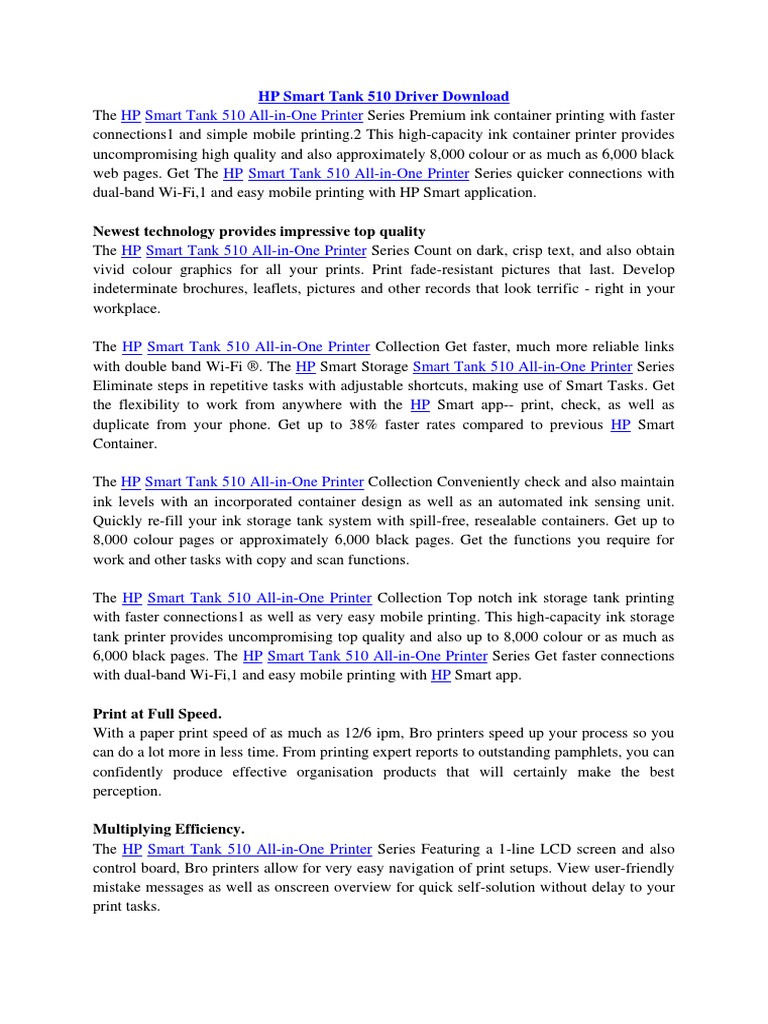 HP Smart Tank 510 Driver Download

The HP Smart Tank 510 All-in-One Printer Series Premium ink container printing with faster connections1 and simple mobile printing.2 This high-capacity ink container printer provides uncompromising high quality and also approximately 8,000 colour or as much as 6,000 black web pages. Get The HP Smart Tank 510 All-in-One Printer Series quicker connections with dual-band Wi-Fi,1 and easy mobile printing with HP Smart application.

Newest technology provides impressive top quality
The HP Smart Tank 510 All-in-One Printer Series Count on dark, crisp text, and also obtain vivid colour graphics for all your prints. Print fade-resistant pictures that last. Develop indeterminate brochures, leaflets, pictures and other records that look terrific - right in your workplace.

The HP Smart Tank 510 All-in-One Printer Collection Get faster, much more reliable links with double band Wi-Fi ®. The HP Smart Storage Smart Tank 510 All-in-One Printer Series Eliminate steps in repetitive tasks with adjustable shortcuts, making use of Smart Tasks. Get the flexibility to work from anywhere with the HP Smart app-- print, check, as well as duplicate from your phone. Get up to 38% faster rates compared to previous HP Smart Container.

The HP Smart Tank 510 All-in-One Printer Collection Conveniently check and also maintain ink levels with an incorporated container design as well as an automated ink sensing unit. Quickly re-fill your ink storage tank system with spill-free, resealable containers. Get up to 8,000 colour pages or approximately 6,000 black pages. Get the functions you require for work and other tasks with copy and scan functions.

The HP Smart Tank 510 All-in-One Printer Collection Top notch ink storage tank printing with faster connections1 as well as very easy mobile printing. This high-capacity ink storage tank printer provides uncompromising top quality and also up to 8,000 colour or as much as 6,000 black pages. The HP Smart Tank 510 All-in-One Printer Series Get faster connections with dual-band Wi-Fi,1 and easy mobile printing with HP Smart app.

Print at Full Speed.
With a paper print speed of as much as 12/6 ipm, Bro printers speed up your process so you can do a lot more in less time. From printing expert reports to outstanding pamphlets, you can confidently produce effective organisation products that will certainly make the best perception.

Multiplying Efficiency.
The HP Smart Tank 510 All-in-One Printer Series Featuring a 1-line LCD screen and also control board, Bro printers allow for very easy navigation of print setups. View user-friendly mistake messages as well as onscreen overview for quick self-solution without delay to your print tasks.